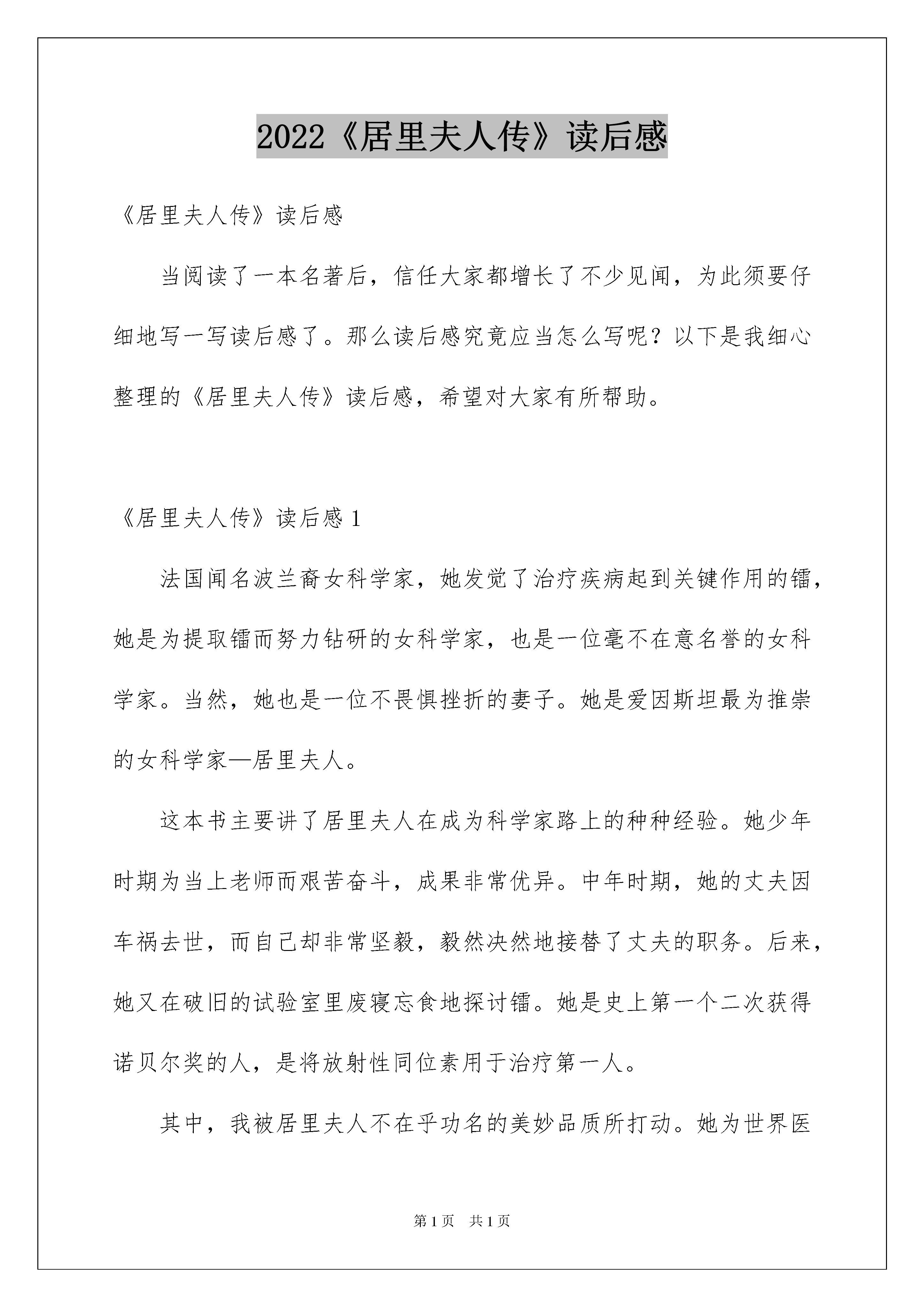 2022《居里夫人传》读后感

《居里夫人传》读后感

当阅读了一本名著后，信任大家都增长了不少见闻，为此须要仔细地写一写读后感了。那么读后感究竟应当怎么写呢？以下是我细心整理的《居里夫人传》读后感，希望对大家有所帮助。

《居里夫人传》读后感 1

法国闻名波兰裔女科学家，她发觉了治疗疾病起到关键作用的镭，她是为提取镭而努力钻研的女科学家，也是一位毫不在意名誉的女科学家。当然，她也是一位不畏惧挫折的妻子。她是爱因斯坦最为推崇的女科学家—居里夫人。

这本书主要讲了居里夫人在成为科学家路上的种种经验。她少年时期为当上老师而艰苦奋斗，成果非常优异。中年时期，她的丈夫因车祸去世，而自己却非常坚毅，毅然决然地接替了丈夫的职务。后来，她又在破旧的试验室里废寝忘食地探讨镭。她是史上第一个二次获得诺贝尔奖的人，是将放射性同位素用于治疗第一人。

其中，我被居里夫人不在乎功名的美妙品质所打动。她为世界医

第 1 页 共 1 页